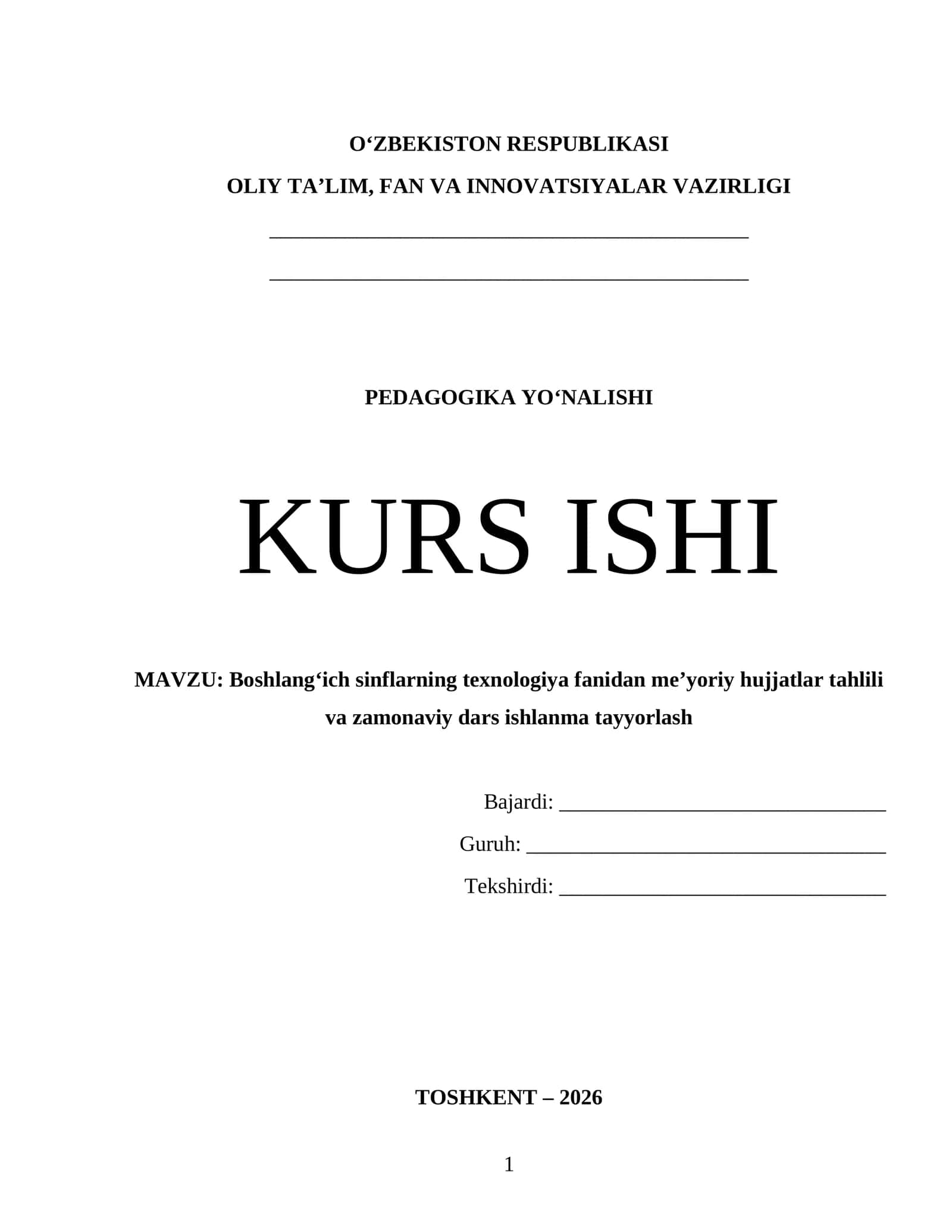 O'ZBEKISTON RESPUBLIKASI

OLIY TA'LIM, FAN VA INNOVATSIYALAR VAZIRLIGI

____

____

PEDAGOGIKA YO'NALISHI

KURS ISHI

MAVZU: Boshlang'ich sinflarning texnologiya fanidan me'yoriy hujjatlar tahlili va zamonaviy dars ishlanma tayyorlash

Bajardi: ____

Guruh: ____

Tekshirdi: ____

TOSHKENT – 2026

1